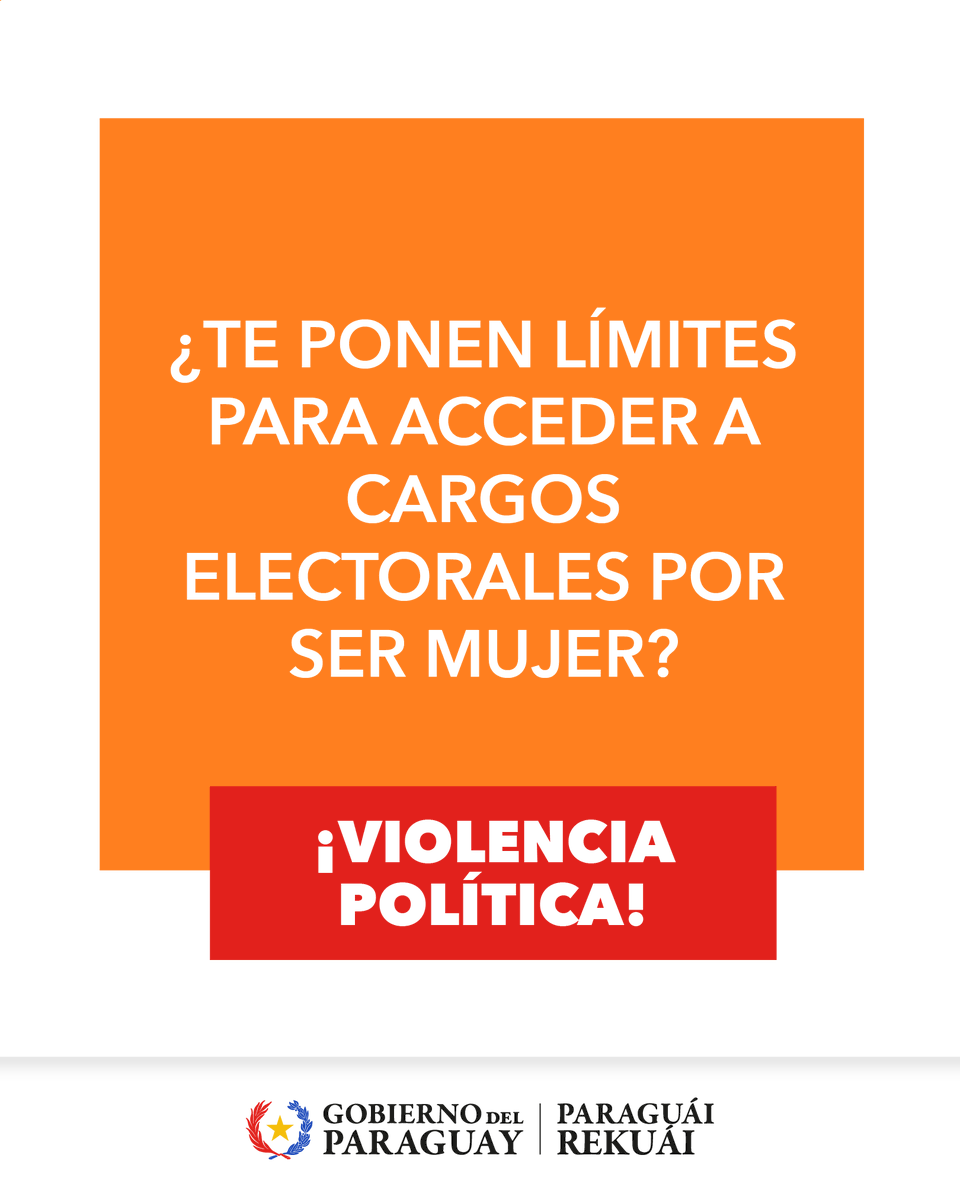 ¿TE PONEN LÍMITES PARA ACCEDER A CARGOS ELECTORALES POR SER MUJER?

¡VIOLENCIA POLÍTICA!

GOBIERNO DEL PARAGUAY | PARAGUÁI REKUÁI